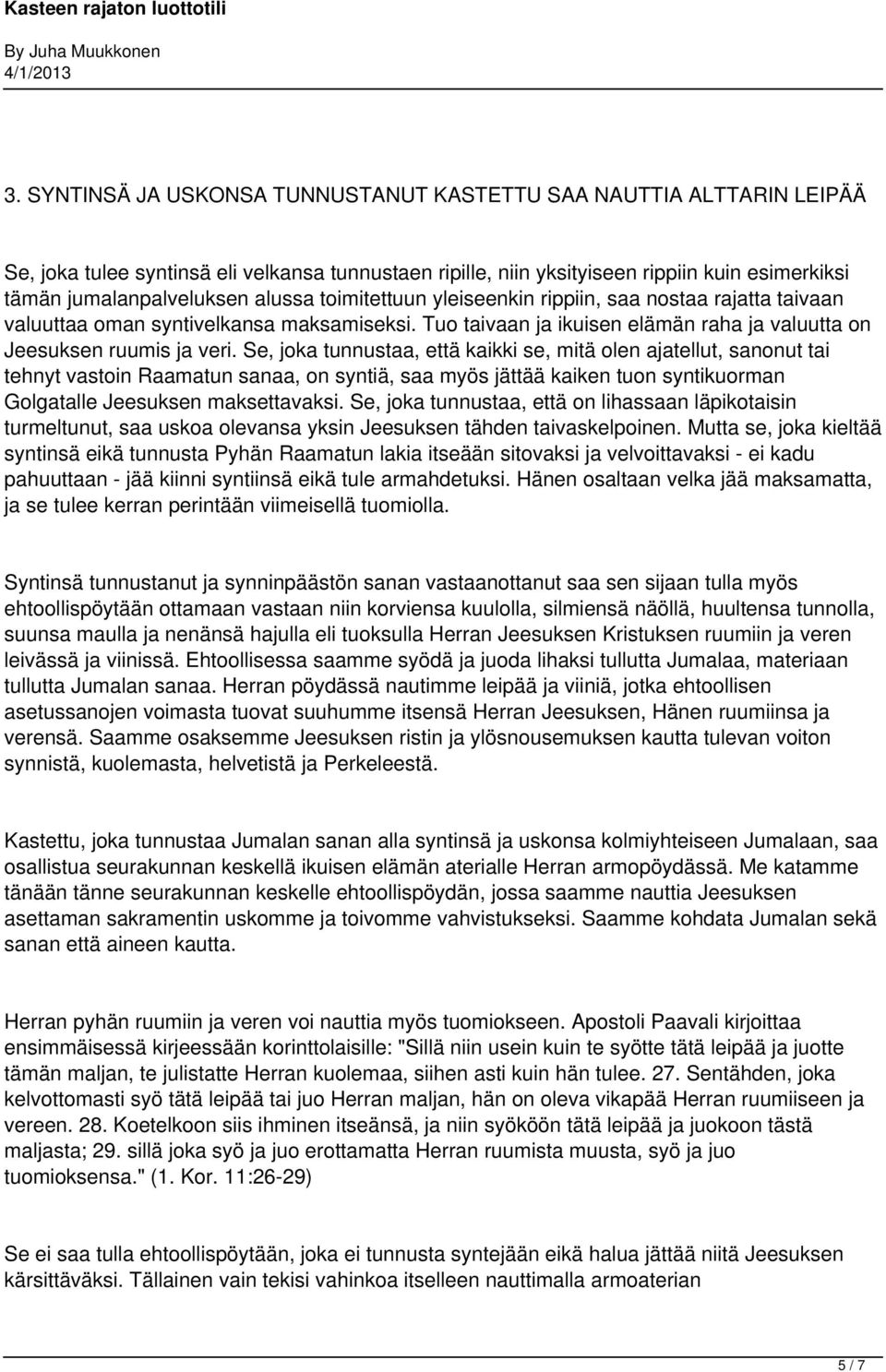 Kasteen rajaton luottotili

By Juha Muukkonen
4/1/2013

3. SYNTINSÄ JA USKONSA TUNNUSTANUT KASTETTU SAA NAUTTIA ALTTARIN LEIPÄÄ

Se, joka tulee syntinsä eli velkansa tunnustaen ripille, niin yksityiseen rippiin kuin esimerkiksi tämän jumalanpalveluksen alussa toimitettuun yleiseenkin rippiin, saa nostaa rajatta taivaan valuuttaa oman syntivelkansa maksamiseksi. Tuo taivaan ja ikuisen elämän raha ja valuutta on Jeesuksen ruumis ja veri. Se, joka tunnustaa, että kaikki se, mitä olen ajatellut, sanonut tai tehnyt vastoin Raamatun sanaa, on syntiä, saa myös jättää kaiken tuon syntikuorman Golgatalle Jeesuksen maksettavaksi. Se, joka tunnustaa, että on lihassaan läpikotaisin turmeltunut, saa uskoa olevansa yksin Jeesuksen tähden taivaskelpoinen. Mutta se, joka kieltää syntinsä eikä tunnusta Pyhän Raamatun lakia itseään sitovaksi ja velvoittavaksi - ei kadu pahuuttaan - jää kiinni syntiinsä eikä tule armahdetuksi. Hänen osaltaan velka jää maksamatta, ja se tulee kerran perintään viimeisellä tuomiolla.

Syntinsä tunnustanut ja synninpäästön sanan vastaanottanut saa sen sijaan tulla myös ehtoollispöytään ottamaan vastaan niin korviensa kuulolla, silmiensä näöllä, huultensa tunnolla, suunsa maulla ja nenänsä hajulla eli tuoksulla Herran Jeesuksen Kristuksen ruumiin ja veren leivässä ja viinissä. Ehtoollisessa saamme syödä ja juoda lihaksi tullutta Jumalaa, materiaan tullutta Jumalan sanaa. Herran pöydässä nautimme leipää ja viiniä, jotka ehtoollisen asetussanojen voimasta tuovat suuhumme itsensä Herran Jeesuksen, Hänen ruumiinsa ja verensä. Saamme osaksemme Jeesuksen ristin ja ylösnousemuksen kautta tulevan voiton synnistä, kuolemasta, helvetistä ja Perkeleestä.

Kastettu, joka tunnustaa Jumalan sanan alla syntinsä ja uskonsa kolmiyhteiseen Jumalaan, saa osallistua seurakunnan keskellä ikuisen elämän aterialle Herran armopöydässä. Me katamme tänään tänne seurakunnan keskelle ehtoollispöydän, jossa saamme nauttia Jeesuksen asettaman sakramentin uskomme ja toivomme vahvistukseksi. Saamme kohdata Jumalan sekä sanan että aineen kautta.

Herran pyhän ruumiin ja veren voi nauttia myös tuomiokseen. Apostoli Paavali kirjoittaa ensimmäisessä kirjeessään korinttolaisille: "Sillä niin usein kuin te syötte tätä leipää ja juotte tämän maljan, te julistatte Herran kuolemaa, siihen asti kuin hän tulee. 27. Sentähden, joka kelvottomasti syö tätä leipää tai juo Herran maljan, hän on oleva vikapää Herran ruumiiseen ja vereen. 28. Koetelkoon siis ihminen itseänsä, ja niin syököön tätä leipää ja juokoon tästä maljasta; 29. sillä joka syö ja juo erottamatta Herran ruumista muusta, syö ja juo tuomioksensa." (1. Kor. 11:26-29)

Se ei saa tulla ehtoollispöytään, joka ei tunnusta syntejään eikä halua jättää niitä Jeesuksen kärsittäväksi. Tällainen vain tekisi vahinkoa itselleen nauttimalla armoaterian

5 / 7